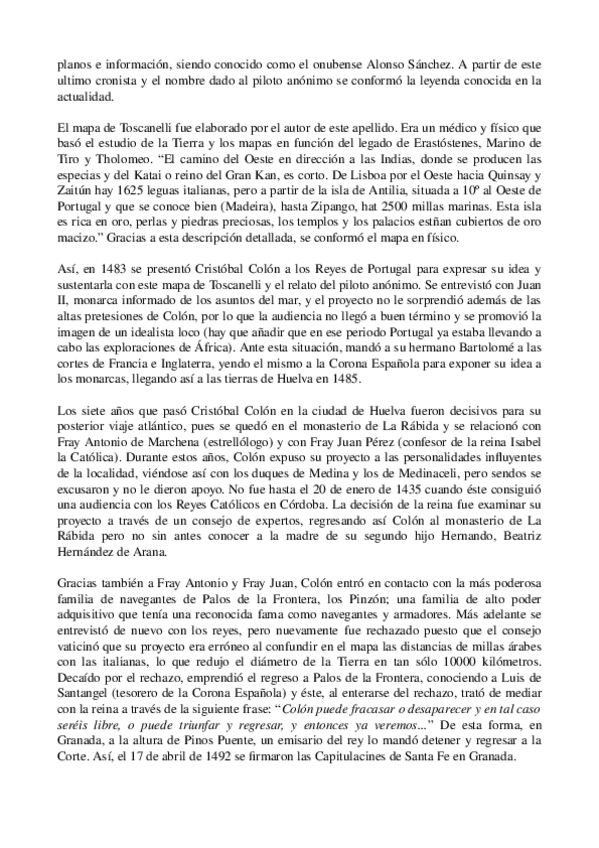 planos e información, siendo conocido como el onubense Alonso Sánchez. A partir de este ultimo cronista y el nombre dado al piloto anónimo se conformó la leyenda conocida en la actualidad.

El mapa de Toscanelli fue elaborado por el autor de este apellido. Era un médico y físico que basó el estudio de la Tierra y los mapas en función del legado de Erastóstenes, Marino de Tiro y Tholomeo. “El camino del Oeste en dirección a las Indias, donde se producen las especias y del Katai o reino del Gran Kan, es corto. De Lisboa por el Oeste hacia Quinsay y Zaitún hay 1625 leguas italianas, pero a partir de la isla de Antilia, situada a 10º al Oeste de Portugal y que se conoce bien (Madeira), hasta Zipango, hat 2500 millas marinas. Esta isla es rica en oro, perlas y piedras preciosas, los templos y los palacios estñan cubiertos de oro macizo.” Gracias a esta descripción detallada, se conformó el mapa en físico.

Así, en 1483 se presentó Cristóbal Colón a los Reyes de Portugal para expresar su idea y sustentarla con este mapa de Toscanelli y el relato del piloto anónimo. Se entrevistó con Juan II, monarca informado de los asuntos del mar, y el proyecto no le sorprendió además de las altas pretesiones de Colón, por lo que la audiencia no llegó a buen término y se promovió la imagen de un idealista loco (hay que añadir que en ese periodo Portugal ya estaba llevando a cabo las exploraciones de África). Ante esta situación, mandó a su hermano Bartolomé a las cortes de Francia e Inglaterra, yendo el mismo a la Corona Española para exponer su idea a los monarcas, llegando así a las tierras de Huelva en 1485.

Los siete años que pasó Cristóbal Colón en la ciudad de Huelva fueron decisivos para su posterior viaje atlántico, pues se quedó en el monasterio de La Rábida y se relacionó con Fray Antonio de Marchena (estrellólogo) y con Fray Juan Pérez (confesor de la reina Isabel la Católica). Durante estos años, Colón expuso su proyecto a las personalidades influyentes de la localidad, viéndose así con los duques de Medina y los de Medinaceli, pero sendos se excusaron y no le dieron apoyo. No fue hasta el 20 de enero de 1435 cuando éste consiguió una audiencia con los Reyes Católicos en Córdoba. La decisión de la reina fue examinar su proyecto a través de un consejo de expertos, regresando así Colón al monasterio de La Rábida pero no sin antes conocer a la madre de su segundo hijo Hernando, Beatriz Hernández de Arana.

Gracias también a Fray Antonio y Fray Juan, Colón entró en contacto con la más poderosa familia de navegantes de Palos de la Frontera, los Pinzón; una familia de alto poder adquisitivo que tenía una reconocida fama como navegantes y armadores. Más adelante se entrevistó de nuevo con los reyes, pero nuevamente fue rechazado puesto que el consejo vaticinó que su proyecto era erróneo al confundir en el mapa las distancias de millas árabes con las italianas, lo que redujo el diámetro de la Tierra en tan sólo 10000 kilómetros. Decaído por el rechazo, emprendió el regreso a Palos de la Frontera, conociendo a Luis de Santangel (tesorero de la Corona Española) y éste, al enterarse del rechazo, trató de mediar con la reina a través de la siguiente frase: “Colón puede fracasar o desaparecer y en tal caso seréis libre, o puede triunfar y regresar, y entonces ya veremos...” De esta forma, en Granada, a la altura de Pinos Puente, un emisario del rey lo mandó detener y regresar a la Corte. Así, el 17 de abril de 1492 se firmaron las Capitulacines de Santa Fe en Granada.